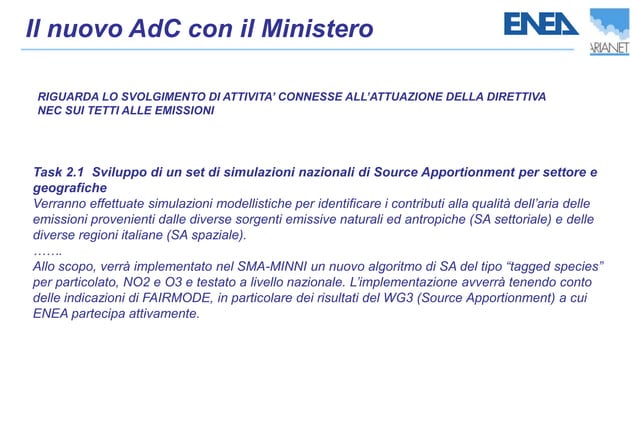 Il nuovo AdC con il Ministero

ENEA

ARIANET

RIGUARDA LO SVOLGIMENTO DI ATTIVITA' CONNESSE ALL'ATTUAZIONE DELLA DIRETTIVA NEC SUI TETTI ALLE EMISSIONI

Task 2.1 Sviluppo di un set di simulazioni nazionali di Source Apportionment per settore e geografiche
Verranno effettuate simulazioni modellistiche per identificare i contributi alla qualità dell'aria delle emissioni provenienti dalle diverse sorgenti emissive naturali ed antropiche (SA settoriale) e delle diverse regioni italiane (SA spaziale).
…….
Allo scopo, verrà implementato nel SMA-MINNI un nuovo algoritmo di SA del tipo "tagged species" per particolato, NO2 e O3 e testato a livello nazionale. L'implementazione avverrà tenendo conto delle indicazioni di FAIRMODE, in particolare dei risultati del WG3 (Source Apportionment) a cui ENEA partecipa attivamente.